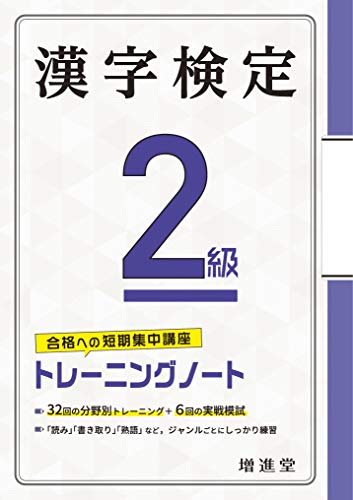 漢字検定

2級

合格への短期集中講座

トレーニングノート

32回の分野別トレーニング＋6回の実戦模試

「読み」「書き取り」「熟語」など，ジャンルごとにしっかり練習

増進堂